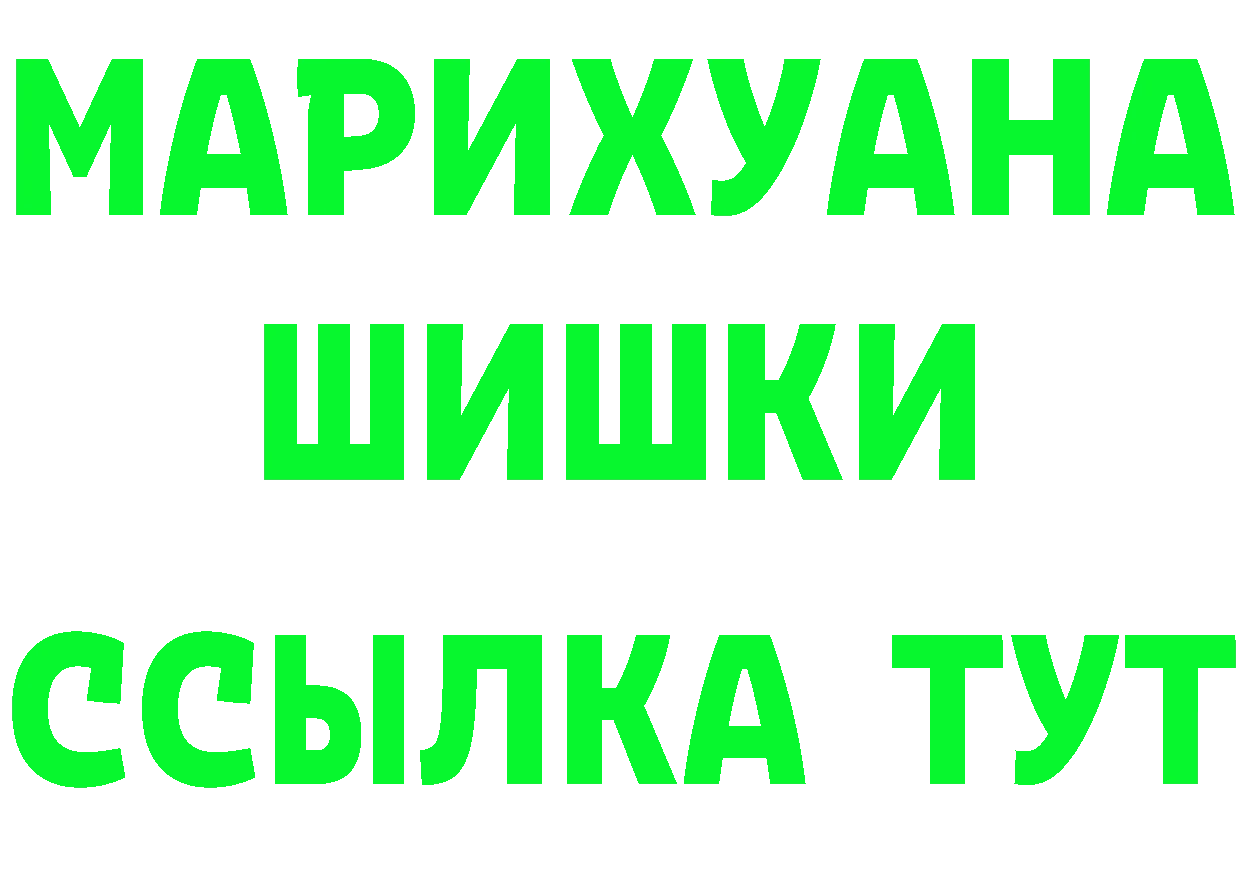 МАРИХУАНА
ШИШКИ
ССЫЛКА ТУТ